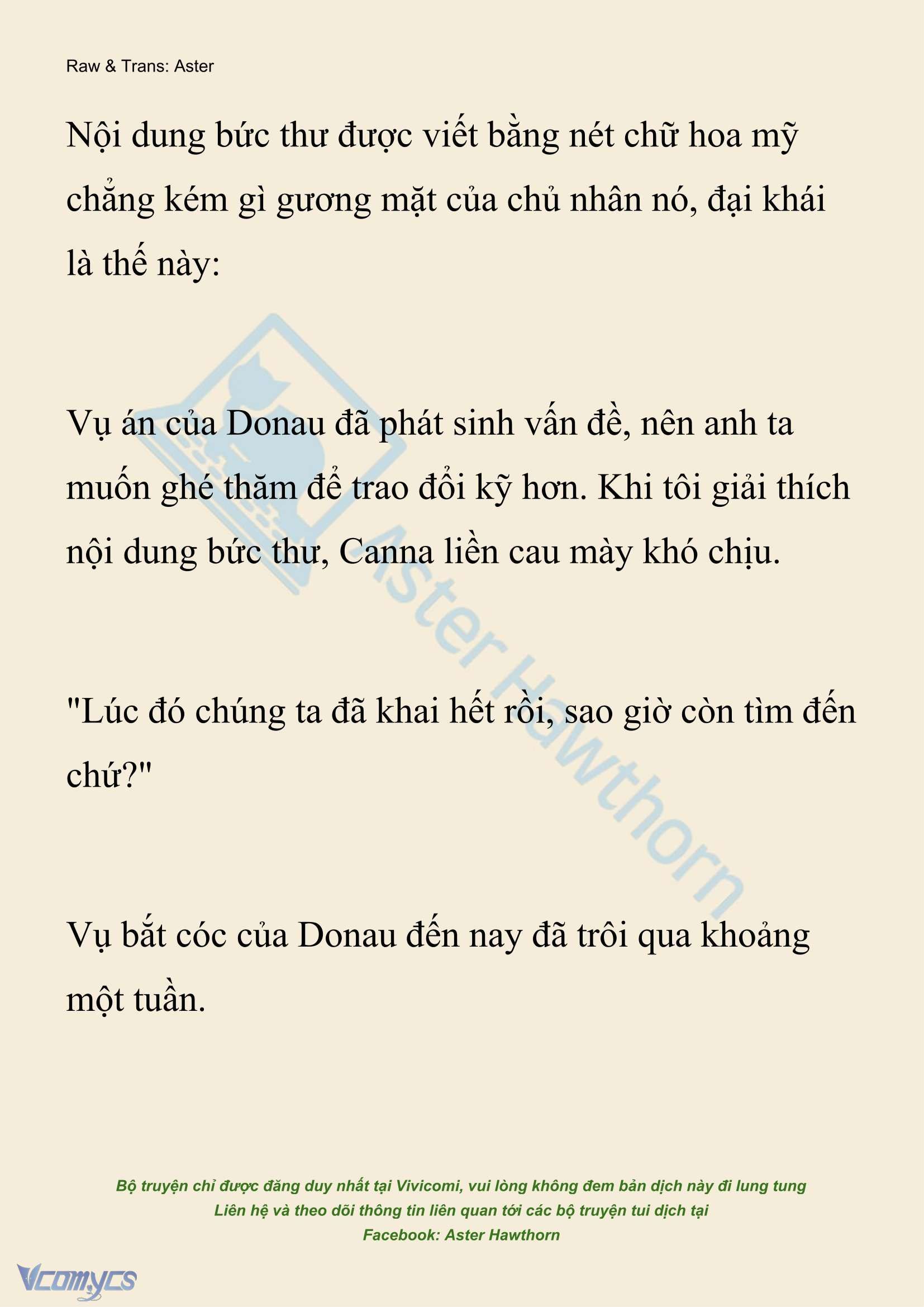 Raw & Trans: Aster

Nội dung bức thư được viết bằng nét chữ hoa mỹ chẳng kém gì gương mặt của chủ nhân nó, đại khái là thế này:

Vụ án của Donau đã phát sinh vấn đề, nên anh ta muốn ghé thăm để trao đổi kỹ hơn. Khi tôi giải thích nội dung bức thư, Canna liền cau mày khó chịu.

"Lúc đó chúng ta đã khai hết rồi, sao giờ còn tìm đến chứ?"

Vụ bắt cóc của Donau đến nay đã trôi qua khoảng một tuần.

Aster Hawthorn

Bộ truyện chỉ được đăng duy nhất tại Vivicomi, vui lòng không đem bản dịch này đi lung tung
Liên hệ và theo dõi thông tin liên quan tới các bộ truyện tui dịch tại
Facebook: Aster Hawthorn

Vcomycs